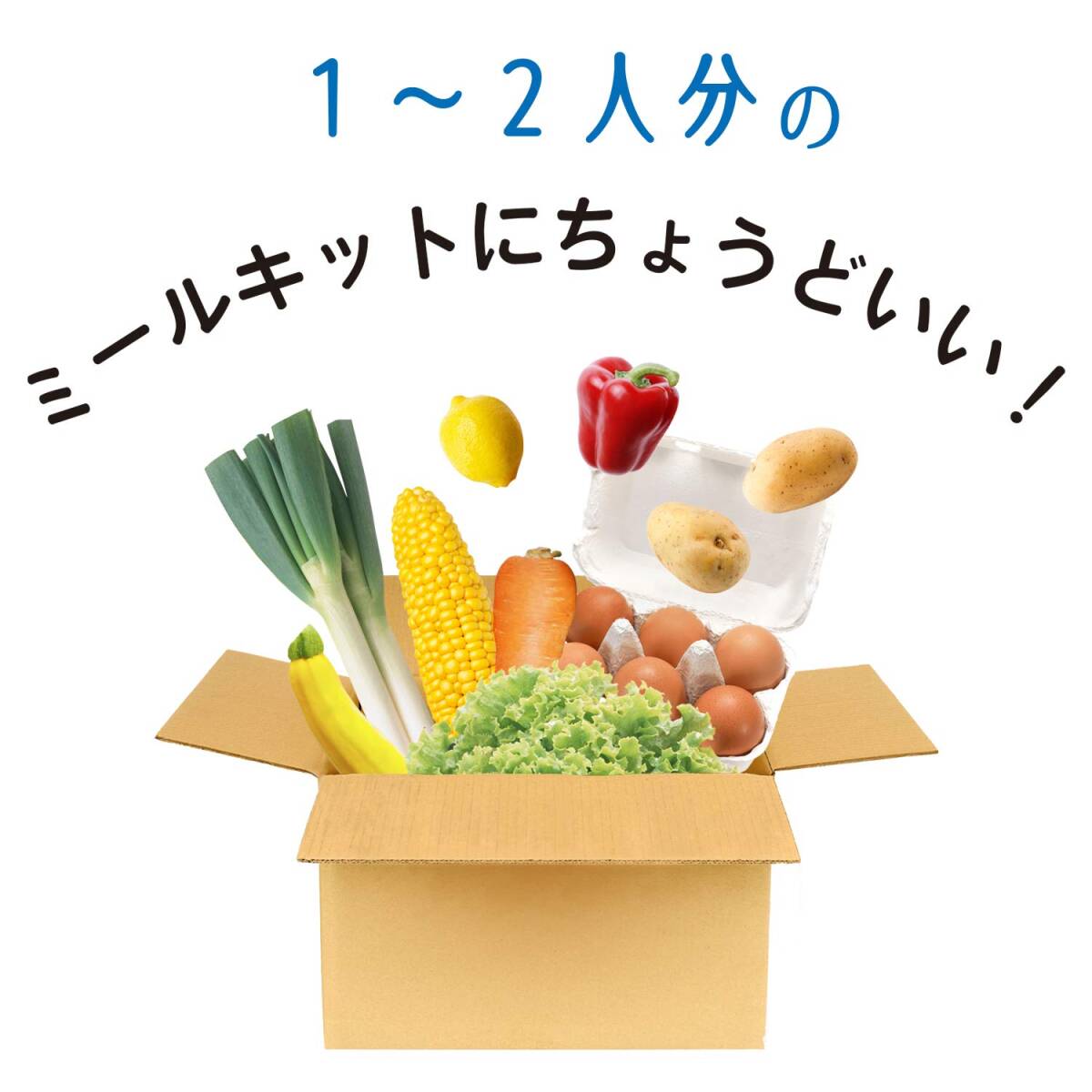 1～2人分の

ミールキットにちょうどいい！